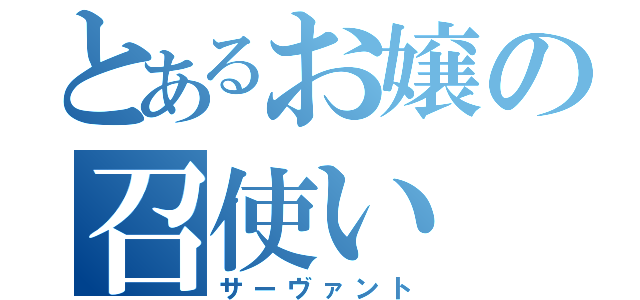 とあるお嬢の召使い
サーヴァント